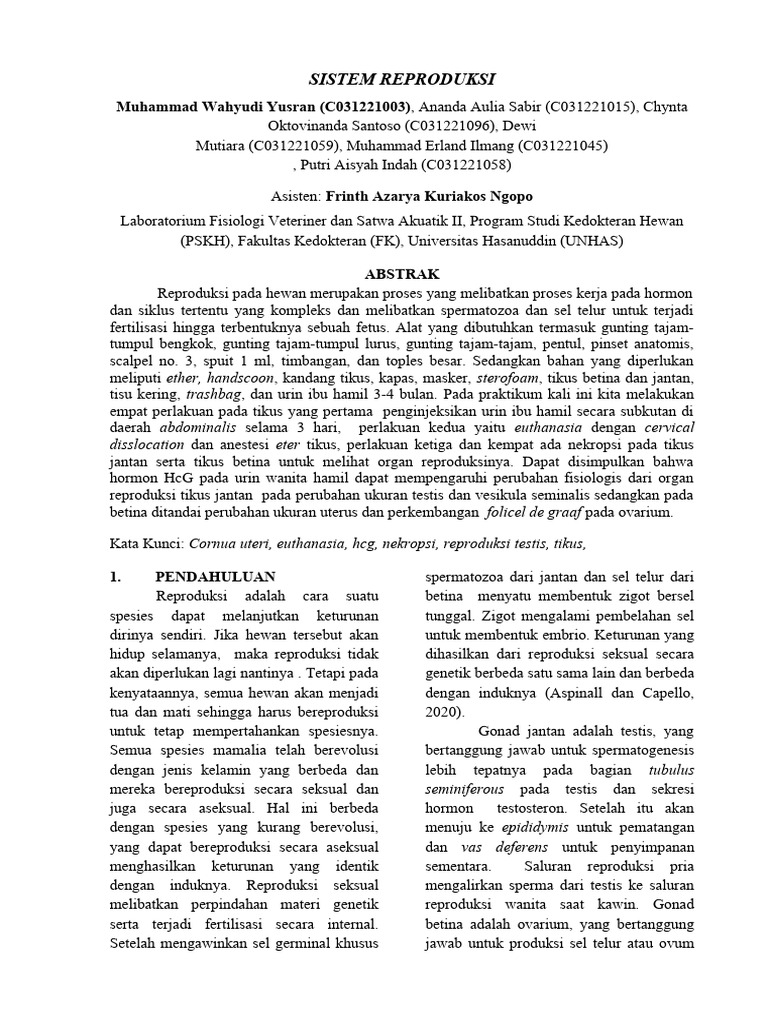 SISTEM REPRODUKSI

Muhammad Wahyudi Yusran (C031221003), Ananda Aulia Sabir (C031221015), Chynta Oktovinanda Santoso (C031221096), Dewi Mutiara (C031221059), Muhammad Erland Ilmang (C031221045) , Putri Aisyah Indah (C031221058)

Asisten: Frinth Azarya Kuriakos Ngopo

Laboratorium Fisiologi Veteriner dan Satwa Akuatik II, Program Studi Kedokteran Hewan (PSKH), Fakultas Kedokteran (FK), Universitas Hasanuddin (UNHAS)

ABSTRAK

Reproduksi pada hewan merupakan proses yang melibatkan proses kerja pada hormon dan siklus tertentu yang kompleks dan melibatkan spermatozoa dan sel telur untuk terjadi fertilisasi hingga terbentuknya sebuah fetus. Alat yang dibutuhkan termasuk gunting tajam-tumpul bengkok, gunting tajam-tumpul lurus, gunting tajam-tajam, pentul, pinset anatomis, scalpel no. 3, spuit 1 ml, timbangan, dan toples besar. Sedangkan bahan yang diperlukan meliputi ether, handscoon, kandang tikus, kapas, masker, sterofoam, tikus betina dan jantan, tisu kering, trashbag, dan urin ibu hamil 3-4 bulan. Pada praktikum kali ini kita melakukan empat perlakuan pada tikus yang pertama penginjeksikan urin ibu hamil secara subkutan di daerah abdominalis selama 3 hari, perlakuan kedua yaitu euthanasia dengan cervical disslocation dan anestesi eter tikus, perlakuan ketiga dan kempat ada nekropsi pada tikus jantan serta tikus betina untuk melihat organ reproduksinya. Dapat disimpulkan bahwa hormon HcG pada urin wanita hamil dapat mempengaruhi perubahan fisiologis dari organ reproduksi tikus jantan pada perubahan ukuran testis dan vesikula seminalis sedangkan pada betina ditandai perubahan ukuran uterus dan perkembangan folicel de graaf pada ovarium.

Kata Kunci: Cornua uteri, euthanasia, hcg, nekropsi, reproduksi testis, tikus,

1. PENDAHULUAN

Reproduksi adalah cara suatu spesies dapat melanjutkan keturunan dirinya sendiri. Jika hewan tersebut akan hidup selamanya, maka reproduksi tidak akan diperlukan lagi nantinya . Tetapi pada kenyataannya, semua hewan akan menjadi tua dan mati sehingga harus bereproduksi untuk tetap mempertahankan spesiesnya. Semua spesies mamalia telah berevolusi dengan jenis kelamin yang berbeda dan mereka bereproduksi secara seksual dan juga secara aseksual. Hal ini berbeda dengan spesies yang kurang berevolusi, yang dapat bereproduksi secara aseksual menghasilkan keturunan yang identik dengan induknya. Reproduksi seksual melibatkan perpindahan materi genetik serta terjadi fertilisasi secara internal. Setelah mengawinkan sel germinal khusus spermatozoa dari jantan dan sel telur dari betina menyatu membentuk zigot bersel tunggal. Zigot mengalami pembelahan sel untuk membentuk embrio. Keturunan yang dihasilkan dari reproduksi seksual secara genetik berbeda satu sama lain dan berbeda dengan induknya (Aspinall dan Capello, 2020).

Gonad jantan adalah testis, yang bertanggung jawab untuk spermatogenesis lebih tepatnya pada bagian tubulus seminiferous pada testis dan sekresi hormon testosteron. Setelah itu akan menuju ke epididymis untuk pematangan dan vas deferens untuk penyimpanan sementara. Saluran reproduksi pria mengalirkan sperma dari testis ke saluran reproduksi wanita saat kawin. Gonad betina adalah ovarium, yang bertanggung jawab untuk produksi sel telur atau ovum